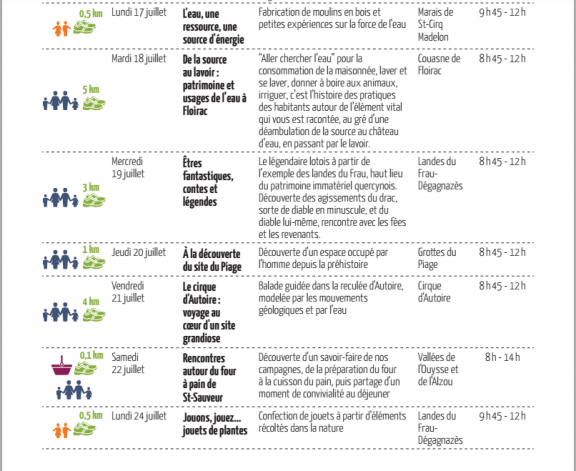 | | | | | | |
|---|---|---|---|---|---|
| 0,5 km | Lundi 17 juillet | L'eau, une ressource, une source d'énergie | Fabrication de moulins en bois et petites expériences sur la force de l'eau | Marais de St-Cirq Madelon | 9 h 45 - 12 h |
| 5 km | Mardi 18 juillet | De la source au lavoir : patrimoine et usages de l'eau à Floirac | "Aller chercher l'eau" pour la consommation de la maisonnée, laver et se laver, donner à boire aux animaux, irriguer, c'est l'histoire des pratiques des habitants autour de l'élément vital qui vous est racontée, au gré d'une déambulation de la source au château d'eau, en passant par le lavoir. | Couasne de Floirac | 8 h 45 - 12 h |
| 3 km | Mercredi 19 juillet | Êtres fantastiques, contes et légendes | Le légendaire lotois à partir de l'exemple des landes du Frau, haut lieu du patrimoine immatériel quercynois. Découverte des agissements du drac, sorte de diable en minuscule, et du diable lui-même, rencontre avec les fées et les revenants. | Landes du Frau-Dégagnazès | 8 h 45 - 12 h |
| 1 km | Jeudi 20 juillet | À la découverte du site du Piage | Découverte d'un espace occupé par l'homme depuis la préhistoire | Grottes du Piage | 8 h 45 - 12 h |
| 4 km | Vendredi 21 juillet | Le cirque d'Autoire : voyage au cœur d'un site grandiose | Balade guidée dans la reculée d'Autoire, modelée par les mouvements géologiques et par l'eau | Cirque d'Autoire | 8 h 45 - 12 h |
| 0,1 km | Samedi 22 juillet | Rencontres autour du four à pain de St-Sauveur | Découverte d'un savoir-faire de nos campagnes, de la préparation du four à la cuisson du pain, puis partage d'un moment de convivialité au déjeuner | Vallées de l'Ouysse et de l'Alzou | 8 h - 14 h |
| 0,5 km | Lundi 24 juillet | Jouons, jouez... jouets de plantes | Confection de jouets à partir d'éléments récoltés dans la nature | Landes du Frau-Dégagnazès | 9 h 45 - 12 h |